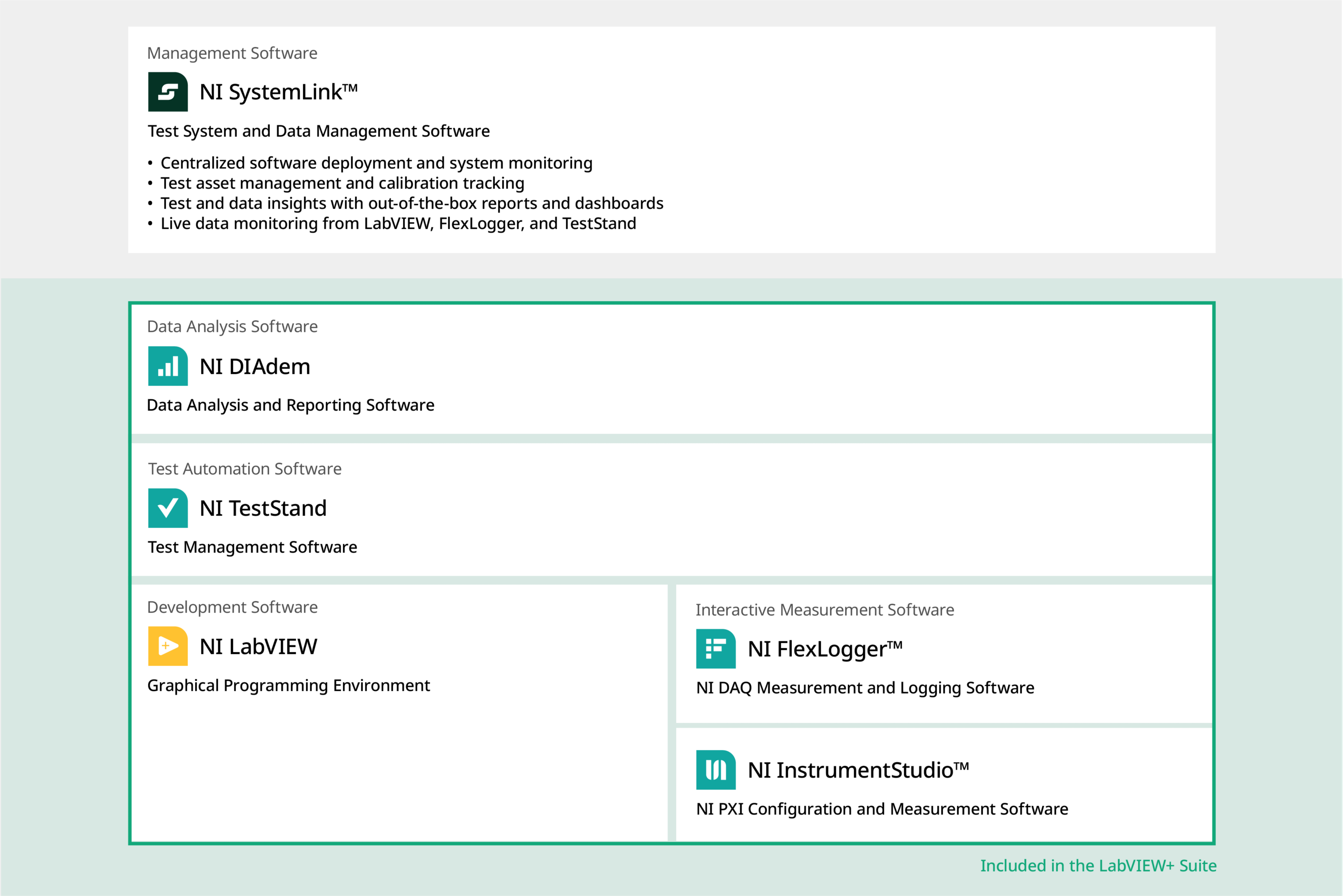 Management Software

NI SystemLink™

Test System and Data Management Software

• Centralized software deployment and system monitoring
• Test asset management and calibration tracking
• Test and data insights with out-of-the-box reports and dashboards
• Live data monitoring from LabVIEW, FlexLogger, and TestStand

Data Analysis Software

NI DIAdem

Data Analysis and Reporting Software

Test Automation Software

NI TestStand

Test Management Software

Development Software

NI LabVIEW

Graphical Programming Environment

Interactive Measurement Software

NI FlexLogger™

NI DAQ Measurement and Logging Software

NI InstrumentStudio™

NI PXI Configuration and Measurement Software

Included in the LabVIEW+ Suite